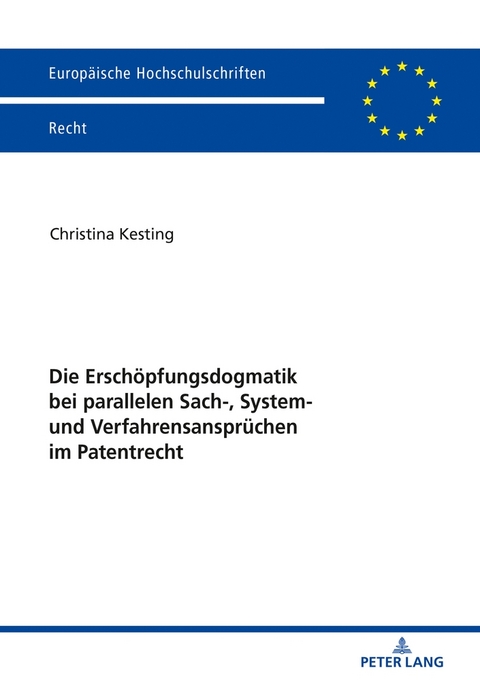 Europäische Hochschulschriften

Recht

Christina Kesting

Die Erschöpfungsdogmatik bei parallelen Sach-, System- und Verfahrensansprüchen im Patentrecht

PETER LANG